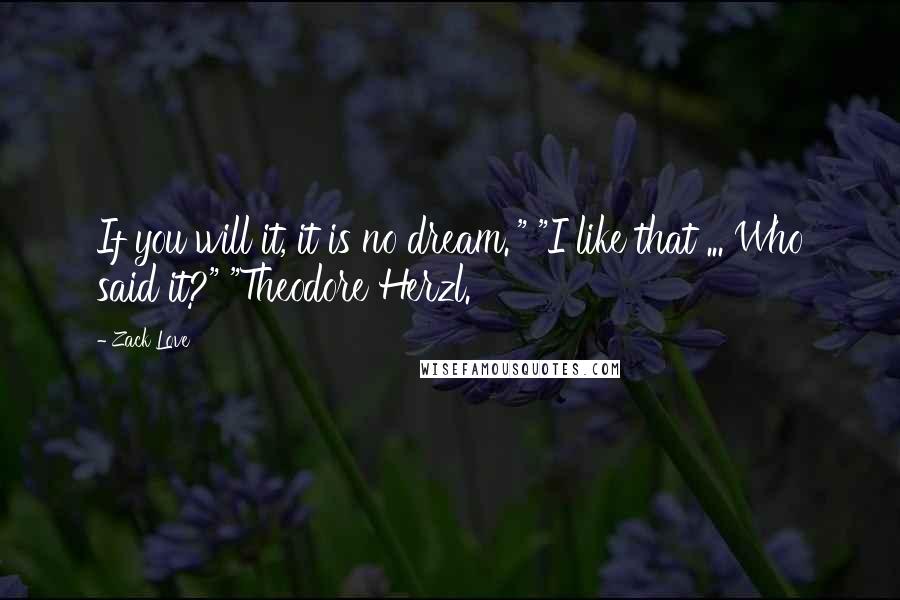 If you will it, it is no dream." "I like that ... Who said it?" "Theodore Herzl.

- Zack Love

WISEFAMOUSQUOTES.COM